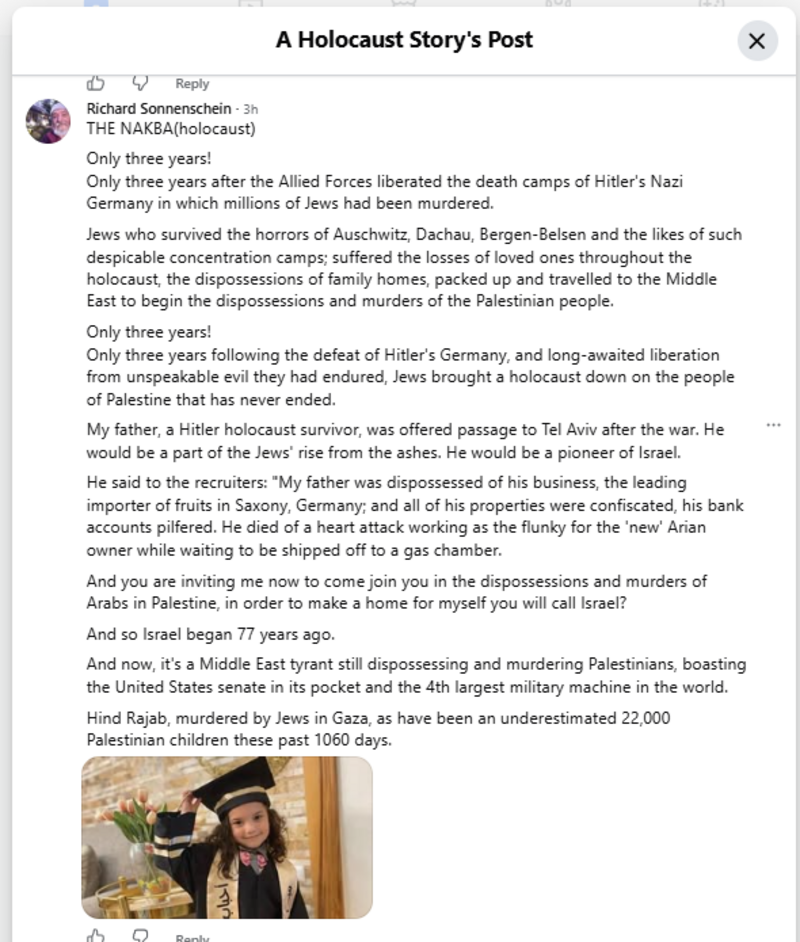 A Holocaust Story's Post

Reply

Richard Sonnenschein · 3h
THE NAKBA(holocaust)

Only three years!
Only three years after the Allied Forces liberated the death camps of Hitler's Nazi Germany in which millions of Jews had been murdered.

Jews who survived the horrors of Auschwitz, Dachau, Bergen-Belsen and the likes of such despicable concentration camps; suffered the losses of loved ones throughout the holocaust, the dispossessions of family homes, packed up and travelled to the Middle East to begin the dispossessions and murders of the Palestinian people.

Only three years!
Only three years following the defeat of Hitler's Germany, and long-awaited liberation from unspeakable evil they had endured, Jews brought a holocaust down on the people of Palestine that has never ended.

My father, a Hitler holocaust survivor, was offered passage to Tel Aviv after the war. He would be a part of the Jews' rise from the ashes. He would be a pioneer of Israel.

He said to the recruiters: "My father was dispossessed of his business, the leading importer of fruits in Saxony, Germany; and all of his properties were confiscated, his bank accounts pilfered. He died of a heart attack working as the flunky for the 'new' Arian owner while waiting to be shipped off to a gas chamber.

And you are inviting me now to come join you in the dispossessions and murders of Arabs in Palestine, in order to make a home for myself you will call Israel?

And so Israel began 77 years ago.

And now, it's a Middle East tyrant still dispossessing and murdering Palestinians, boasting the United States senate in its pocket and the 4th largest military machine in the world.

Hind Rajab, murdered by Jews in Gaza, as have been an underestimated 22,000 Palestinian children these past 1060 days.

Reply